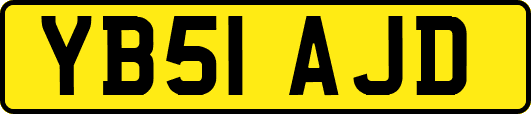 YB51 AJD